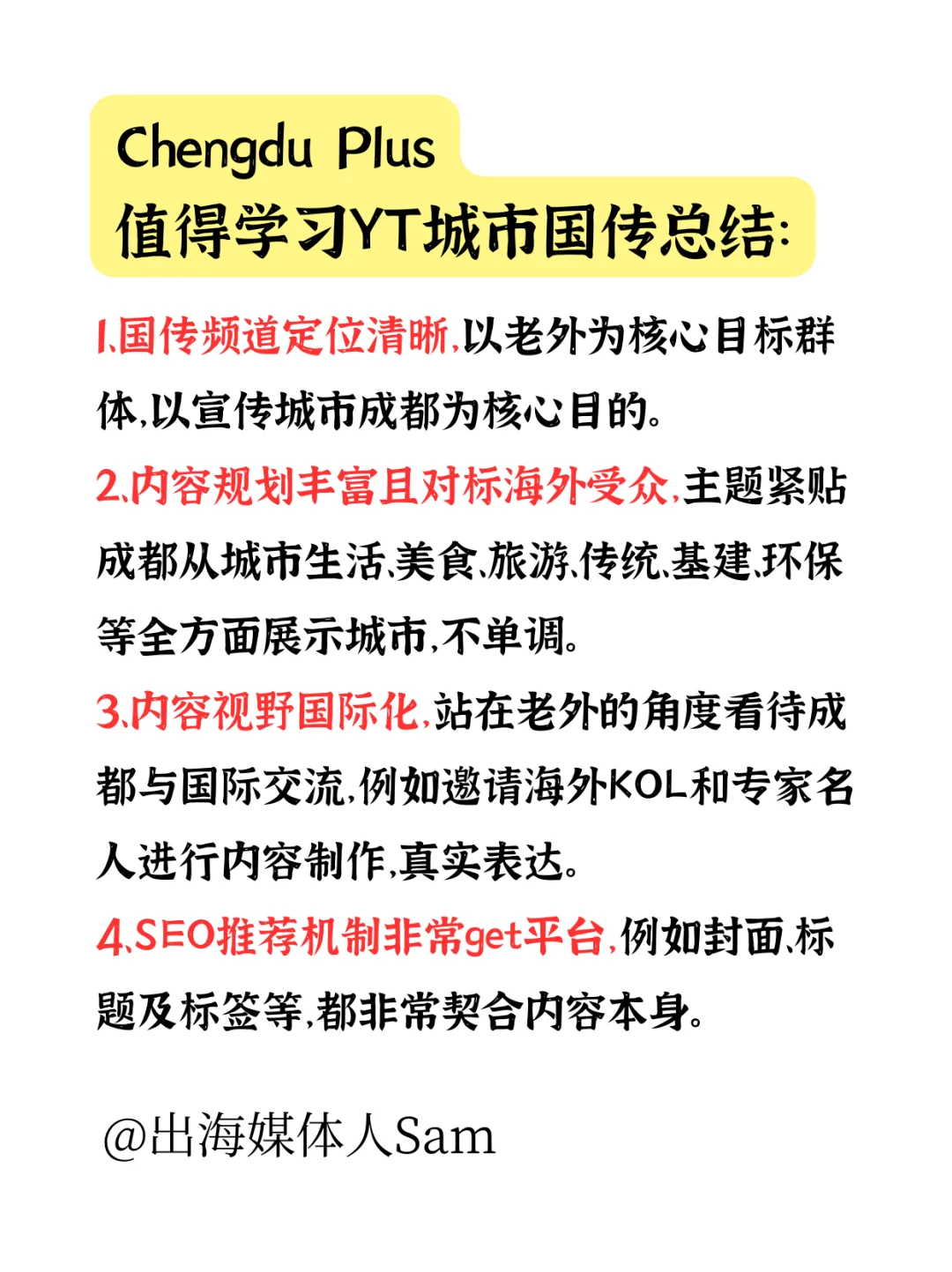 Chengdu Plus
值得学习YT城市国传总结:

1.国传频道定位清晰,以老外为核心目标群体,以宣传城市成都为核心目的。

2.内容规划丰富且对标海外受众,主题紧贴成都从城市生活、美食、旅游、传统、基建、环保等全方面展示城市,不单调。

3.内容视野国际化,站在老外的角度看待成都与国际交流,例如邀请海外KOL和专家名人进行内容制作,真实表达。

4.SEO推荐机制非常get平台,例如封面、标题及标签等,都非常契合内容本身。

@出海媒体人Sam